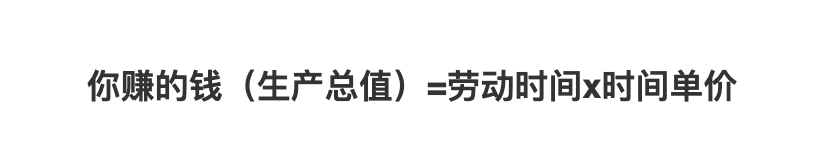 你赚的钱（生产总值）=劳动时间x时间单价